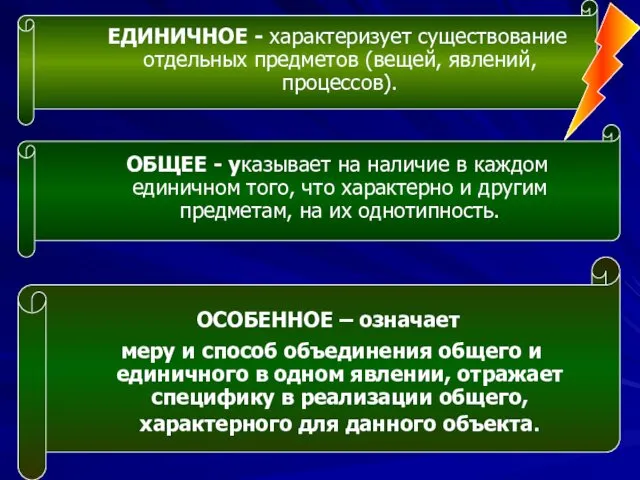 ЕДИНИЧНОЕ - характеризует существование отдельных предметов (вещей, явлений, процессов).

ОБЩЕЕ - указывает на наличие в каждом единичном того, что характерно и другим предметам, на их однотипность.

ОСОБЕННОЕ – означает

меру и способ объединения общего и единичного в одном явлении, отражает специфику в реализации общего, характерного для данного объекта.